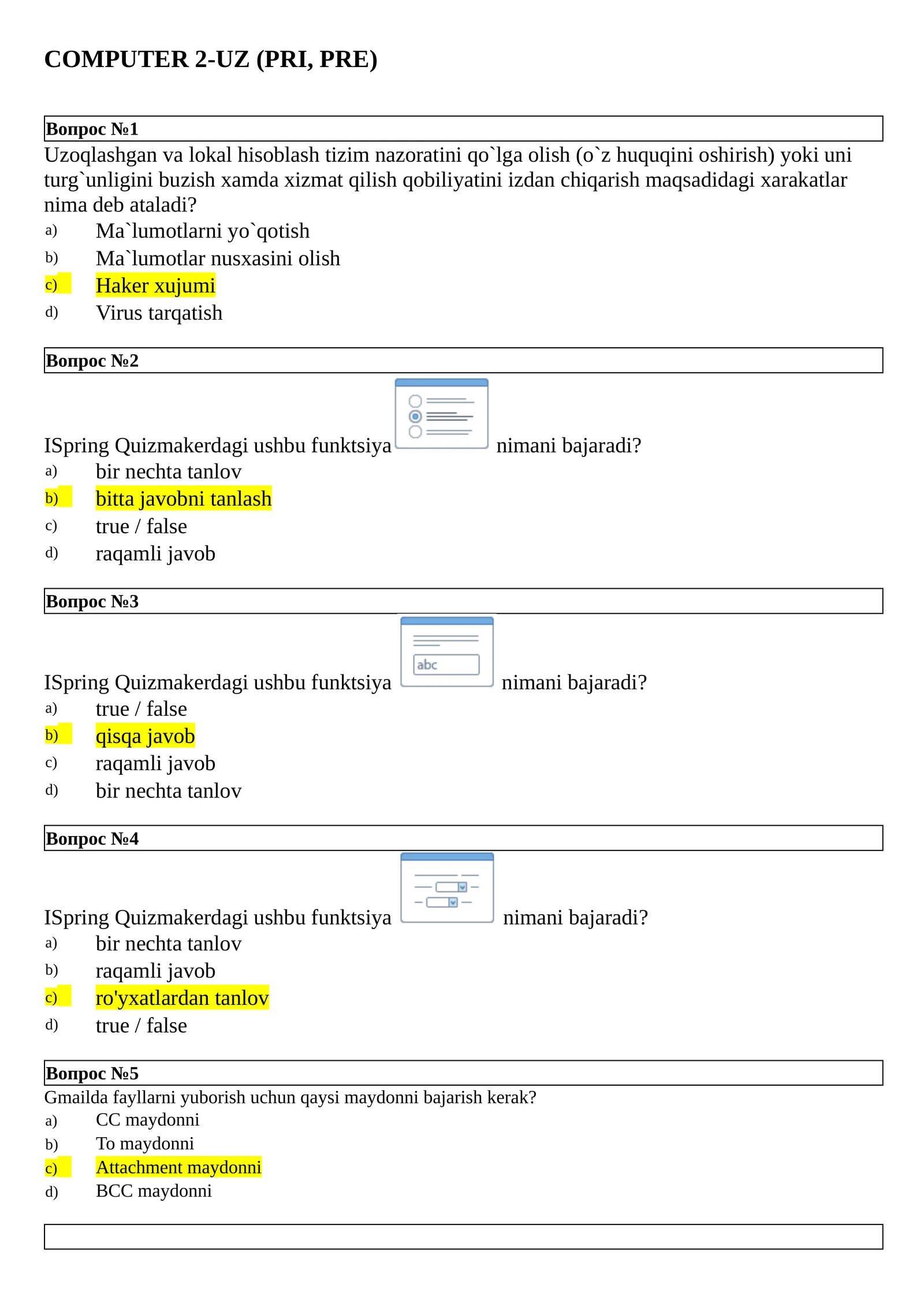 COMPUTER 2-UZ (PRI, PRE)

Вопрос №1

Uzoqlashgan va lokal hisoblash tizim nazoratini qo`lga olish (o`z huquqini oshirish) yoki uni turg`unligini buzish xamda xizmat qilish qobiliyatini izdan chiqarish maqsadidagi xarakatlar nima deb ataladi?

a) Ma`lumotlarni yo`qotish
b) Ma`lumotlar nusxasini olish
c) Haker xujumi
d) Virus tarqatish

Вопрос №2

ISpring Quizmakerdagi ushbu funktsiya nimani bajaradi?

a) bir nechta tanlov
b) bitta javobni tanlash
c) true / false
d) raqamli javob

Вопрос №3

ISpring Quizmakerdagi ushbu funktsiya abc nimani bajaradi?

a) true / false
b) qisqa javob
c) raqamli javob
d) bir nechta tanlov

Вопрос №4

ISpring Quizmakerdagi ushbu funktsiya nimani bajaradi?

a) bir nechta tanlov
b) raqamli javob
c) ro'yxatlardan tanlov
d) true / false

Вопрос №5

Gmailda fayllarni yuborish uchun qaysi maydonni bajarish kerak?

a) CC maydonni
b) To maydonni
c) Attachment maydonni
d) BCC maydonni